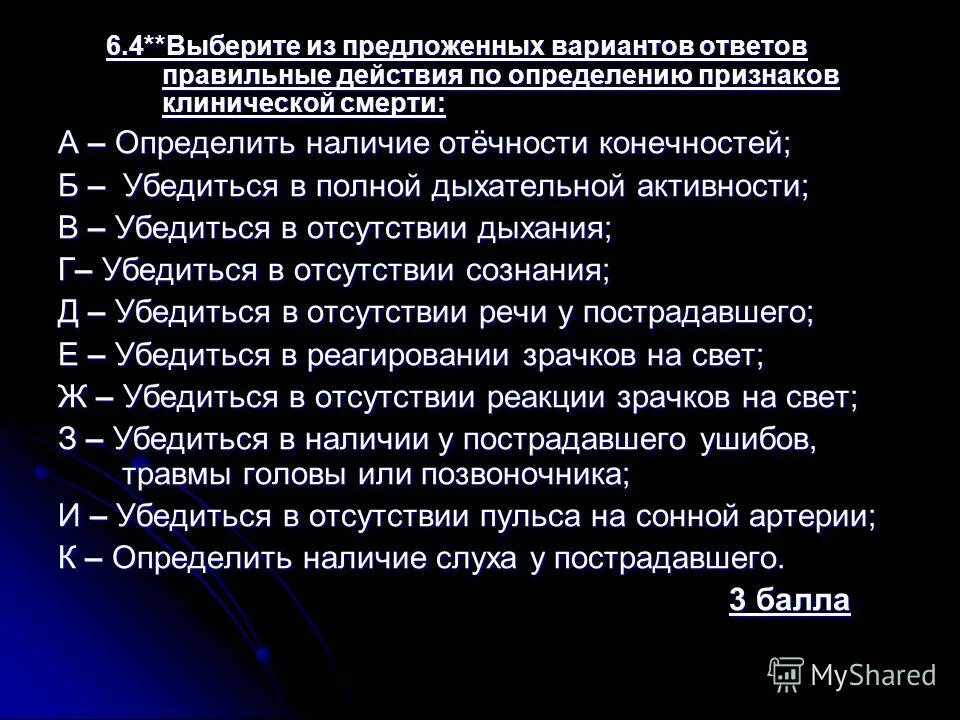 6.4**Выберите из предложенных вариантов ответов правильные действия по определению признаков клинической смерти:

А – Определить наличие отёчности конечностей;

Б – Убедиться в полной дыхательной активности;

В – Убедиться в отсутствии дыхания;

Г– Убедиться в отсутствии сознания;

Д – Убедиться в отсутствии речи у пострадавшего;

Е – Убедиться в реагировании зрачков на свет;

Ж – Убедиться в отсутствии реакции зрачков на свет;

З – Убедиться в наличии у пострадавшего ушибов, травмы головы или позвоночника;

И – Убедиться в отсутствии пульса на сонной артерии;

К – Определить наличие слуха у пострадавшего.

3 балла

MyShared